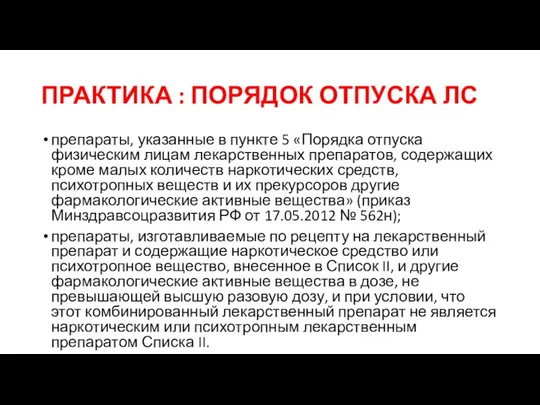 ПРАКТИКА : ПОРЯДОК ОТПУСКА ЛС

• препараты, указанные в пункте 5 «Порядка отпуска физическим лицам лекарственных препаратов, содержащих кроме малых количеств наркотических средств, психотропных веществ и их прекурсоров другие фармакологические активные вещества» (приказ Минздравсоцразвития РФ от 17.05.2012 № 562н);

• препараты, изготавливаемые по рецепту на лекарственный препарат и содержащие наркотическое средство или психотропное вещество, внесенное в Список II, и другие фармакологические активные вещества в дозе, не превышающей высшую разовую дозу, и при условии, что этот комбинированный лекарственный препарат не является наркотическим или психотропным лекарственным препаратом Списка II.